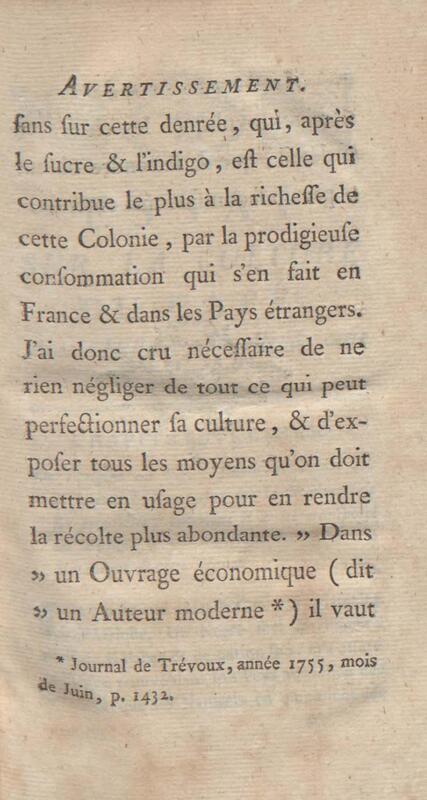 AVERTISSEMENT.

ſans ſur cette denrée, qui, après le ſucre & l'indigo, eſt celle qui contribue le plus à la richeſſe de cette Colonie, par la prodigieuſe conſommation qui s'en fait en France & dans les Pays étrangers. J'ai donc cru néceſſaire de ne rien négliger de tout ce qui peut perfectionner ſa culture, & d'expoſer tous les moyens qu'on doit mettre en uſage pour en rendre la récolte plus abondante. » Dans » un Ouvrage économique (dit » un Auteur moderne *) il vaut

* Journal de Trévoux, année 1755, mois de Juin, p. 1432.